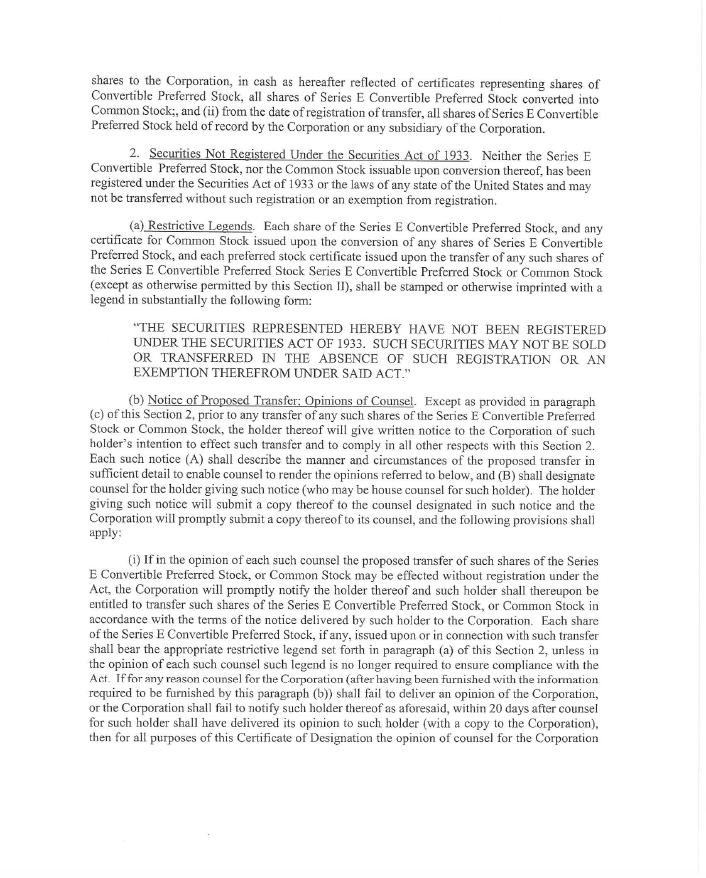 shares to the Corporation, in cash as hereafter reflected of certificates representing shares of Convertible Preferred Stock, all shares of Series E Convertible Preferred Stock converted into Common Stock;, and (ii) from the date of registration of transfer, all shares of Series E Convertible Preferred Stock held of record by the Corporation or any subsidiary of the Corporation.

2. Securities Not Registered Under the Securities Act of 1933. Neither the Series E Convertible Preferred Stock, nor the Common Stock issuable upon conversion thereof, has been registered under the Securities Act of 1933 or the laws of any state of the United States and may not be transferred without such registration or an exemption from registration.

(a) Restrictive Legends. Each share of the Series E Convertible Preferred Stock, and any certificate for Common Stock issued upon the conversion of any shares of Series E Convertible Preferred Stock, and each preferred stock certificate issued upon the transfer of any such shares of the Series E Convertible Preferred Stock Series E Convertible Preferred Stock or Common Stock (except as otherwise permitted by this Section II), shall be stamped or otherwise imprinted with a legend in substantially the following form:

"THE SECURITIES REPRESENTED HEREBY HAVE NOT BEEN REGISTERED UNDER THE SECURITIES ACT OF 1933. SUCH SECURITIES MAY NOT BE SOLD OR TRANSFERRED IN THE ABSENCE OF SUCH REGISTRATION OR AN EXEMPTION THEREFROM UNDER SAID ACT."

(b) Notice of Proposed Transfer; Opinions of Counsel. Except as provided in paragraph (c) of this Section 2, prior to any transfer of any such shares of the Series E Convertible Preferred Stock or Common Stock, the holder thereof will give written notice to the Corporation of such holder's intention to effect such transfer and to comply in all other respects with this Section 2. Each such notice (A) shall describe the manner and circumstances of the proposed transfer in sufficient detail to enable counsel to render the opinions referred to below, and (B) shall designate counsel for the holder giving such notice (who may be house counsel for such holder). The holder giving such notice will submit a copy thereof to the counsel designated in such notice and the Corporation will promptly submit a copy thereof to its counsel, and the following provisions shall apply:

(i) If in the opinion of each such counsel the proposed transfer of such shares of the Series E Convertible Preferred Stock, or Common Stock may be effected without registration under the Act, the Corporation will promptly notify the holder thereof and such holder shall thereupon be entitled to transfer such shares of the Series E Convertible Preferred Stock, or Common Stock in accordance with the terms of the notice delivered by such holder to the Corporation. Each share of the Series E Convertible Preferred Stock, if any, issued upon or in connection with such transfer shall bear the appropriate restrictive legend set forth in paragraph (a) of this Section 2, unless in the opinion of each such counsel such legend is no longer required to ensure compliance with the Act. If for any reason counsel for the Corporation (after having been furnished with the information required to be furnished by this paragraph (b)) shall fail to deliver an opinion of the Corporation, or the Corporation shall fail to notify such holder thereof as aforesaid, within 20 days after counsel for such holder shall have delivered its opinion to such holder (with a copy to the Corporation), then for all purposes of this Certificate of Designation the opinion of counsel for the Corporation